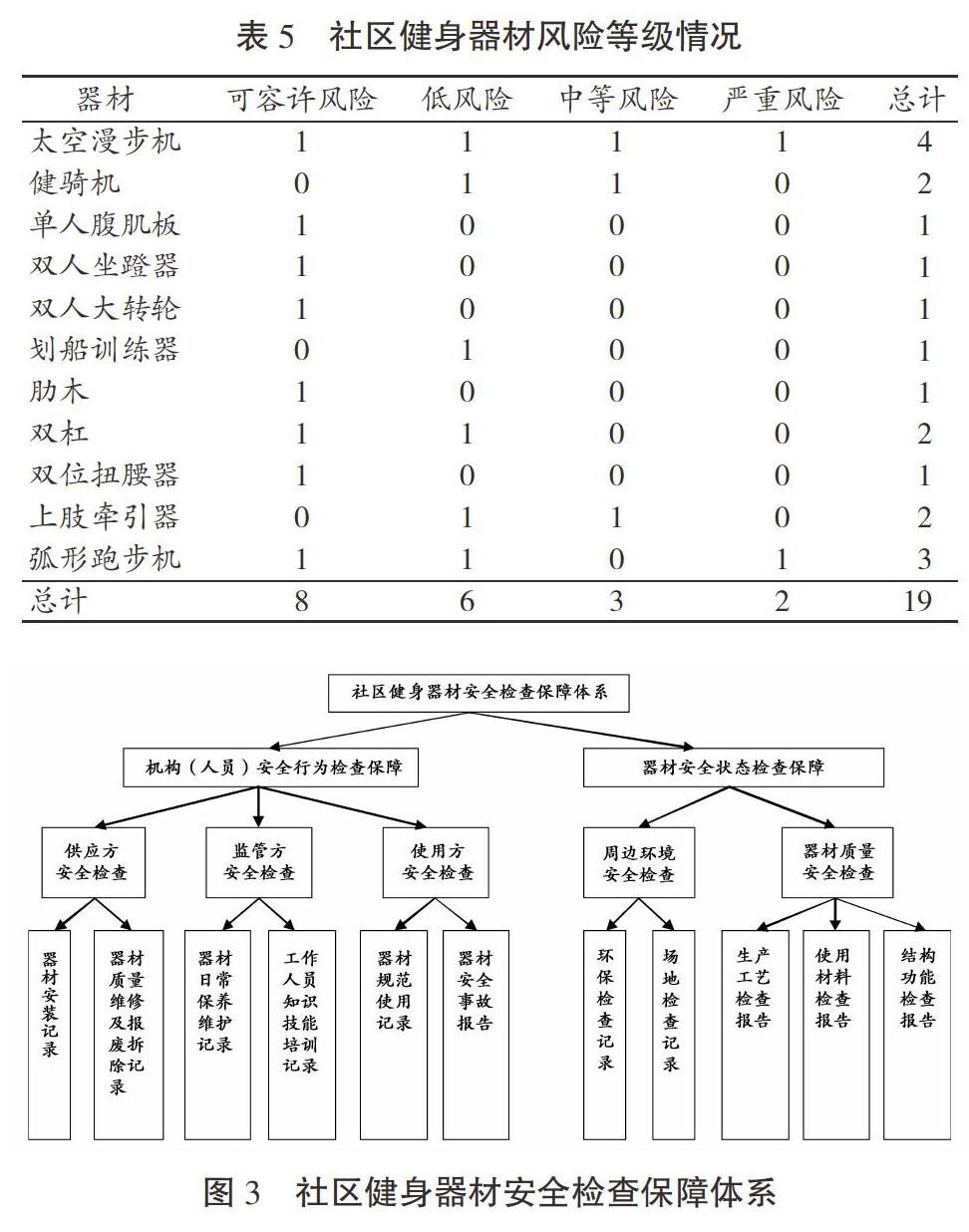 表 5　社区健身器材风险等级情况

| 器材 | 可容许风险 | 低风险 | 中等风险 | 严重风险 | 总计 |
|---|---|---|---|---|---|
| 太空漫步机 | 1 | 1 | 1 | 1 | 4 |
| 健骑机 | 0 | 1 | 1 | 0 | 2 |
| 单人腹肌板 | 1 | 0 | 0 | 0 | 1 |
| 双人坐蹬器 | 1 | 0 | 0 | 0 | 1 |
| 双人大转轮 | 1 | 0 | 0 | 0 | 1 |
| 划船训练器 | 0 | 1 | 0 | 0 | 1 |
| 肋木 | 1 | 0 | 0 | 0 | 1 |
| 双杠 | 1 | 1 | 0 | 0 | 2 |
| 双位扭腰器 | 1 | 0 | 0 | 0 | 1 |
| 上肢牵引器 | 0 | 1 | 1 | 0 | 2 |
| 弧形跑步机 | 1 | 1 | 0 | 1 | 3 |
| 总计 | 8 | 6 | 3 | 2 | 19 |

社区健身器材安全检查保障体系

机构（人员）安全行为检查保障

器材安全状态检查保障

供应方安全检查

监管方安全检查

使用方安全检查

周边环境安全检查

器材质量安全检查

器材安装记录

器材质量维修及报废拆除记录

器材日常保养维护记录

工作人员知识技能培训记录

器材规范使用记录

器材安全事故报告

环保检查记录

场地检查记录

生产工艺检查报告

使用材料检查报告

结构功能检查报告

图 3　社区健身器材安全检查保障体系